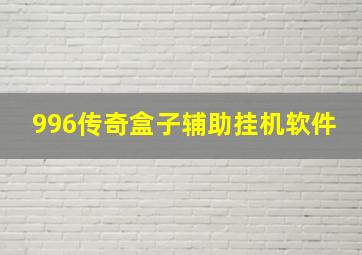 996传奇盒子辅助挂机软件